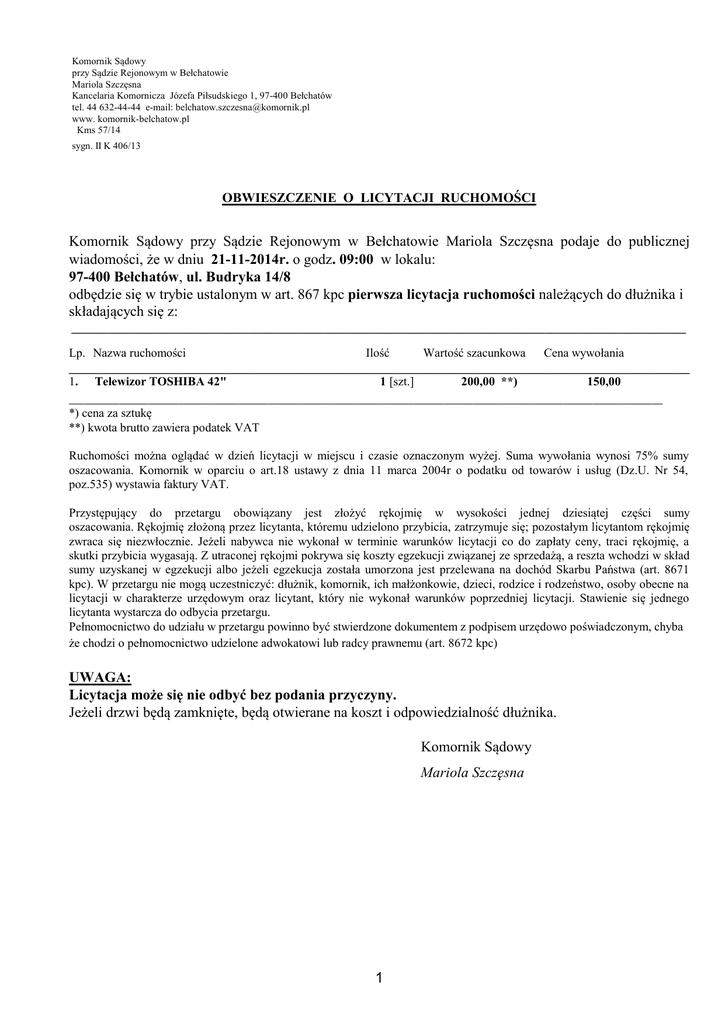 Komornik Sądowy
przy Sądzie Rejonowym w Bełchatowie
Mariola Szczęsna
Kancelaria Komornicza Józefa Piłsudskiego 1, 97-400 Bełchatów
tel. 44 632-44-44 e-mail: belchatow.szczesna@komornik.pl
www. komornik-belchatow.pl
Kms 57/14
sygn. II K 406/13

OBWIESZCZENIE O LICYTACJI RUCHOMOŚCI

Komornik Sądowy przy Sądzie Rejonowym w Bełchatowie Mariola Szczęsna podaje do publicznej wiadomości, że w dniu 21-11-2014r. o godz. 09:00 w lokalu:
97-400 Bełchatów, ul. Budryka 14/8
odbędzie się w trybie ustalonym w art. 867 kpc pierwsza licytacja ruchomości należących do dłużnika i składających się z:

| Lp. | Nazwa ruchomości | Ilość | Wartość szacunkowa | Cena wywołania |
|---|---|---|---|---|
| 1. | Telewizor TOSHIBA 42" | 1 [szt.] | 200,00 **) | 150,00 |

*) cena za sztukę
**) kwota brutto zawiera podatek VAT

Ruchomości można oglądać w dzień licytacji w miejscu i czasie oznaczonym wyżej. Suma wywołania wynosi 75% sumy oszacowania. Komornik w oparciu o art.18 ustawy z dnia 11 marca 2004r o podatku od towarów i usług (Dz.U. Nr 54, poz.535) wystawia faktury VAT.

Przystępujący do przetargu obowiązany jest złożyć rękojmię w wysokości jednej dziesiątej części sumy oszacowania. Rękojmię złożoną przez licytanta, któremu udzielono przybicia, zatrzymuje się; pozostałym licytantom rękojmię zwraca się niezwłocznie. Jeżeli nabywca nie wykonał w terminie warunków licytacji co do zapłaty ceny, traci rękojmię, a skutki przybicia wygasają. Z utraconej rękojmi pokrywa się koszty egzekucji związanej ze sprzedażą, a reszta wchodzi w skład sumy uzyskanej w egzekucji albo jeżeli egzekucja została umorzona jest przelewana na dochód Skarbu Państwa (art. 8671 kpc). W przetargu nie mogą uczestniczyć: dłużnik, komornik, ich małżonkowie, dzieci, rodzice i rodzeństwo, osoby obecne na licytacji w charakterze urzędowym oraz licytant, który nie wykonał warunków poprzedniej licytacji. Stawienie się jednego licytanta wystarcza do odbycia przetargu.
Pełnomocnictwo do udziału w przetargu powinno być stwierdzone dokumentem z podpisem urzędowo poświadczonym, chyba że chodzi o pełnomocnictwo udzielone adwokatowi lub radcy prawnemu (art. 8672 kpc)

UWAGA:
Licytacja może się nie odbyć bez podania przyczyny.
Jeżeli drzwi będą zamknięte, będą otwierane na koszt i odpowiedzialność dłużnika.

Komornik Sądowy
Mariola Szczęsna

1